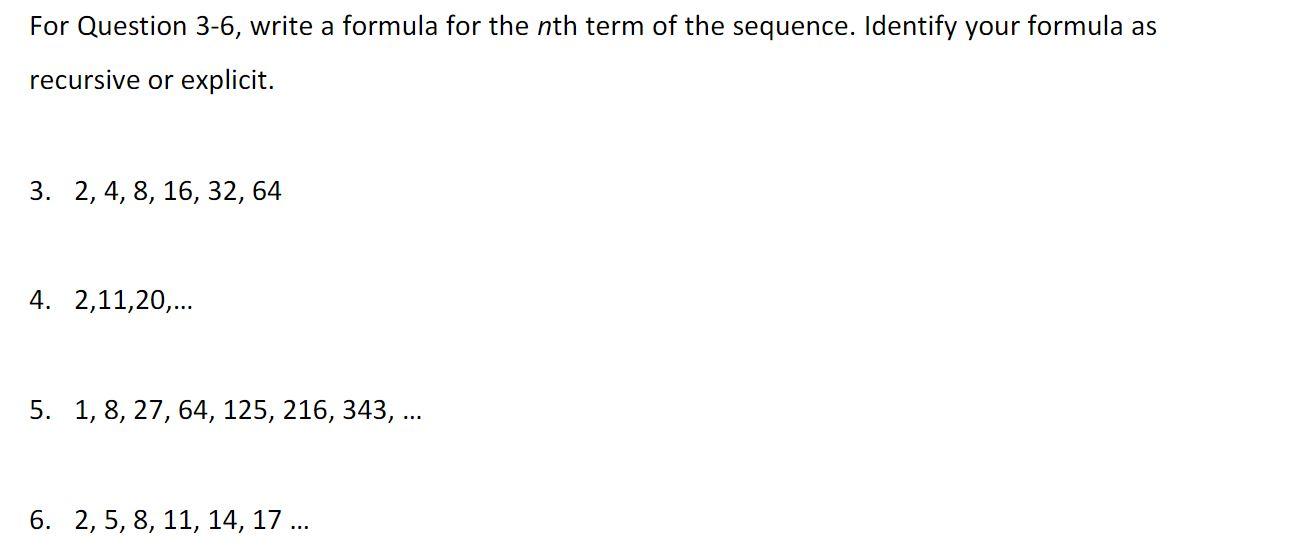 For Question 3-6, write a formula for the $n$th term of the sequence. Identify your formula as recursive or explicit.

3. 2, 4, 8, 16, 32, 64

4. 2,11,20,…

5. 1, 8, 27, 64, 125, 216, 343, …

6. 2, 5, 8, 11, 14, 17 …